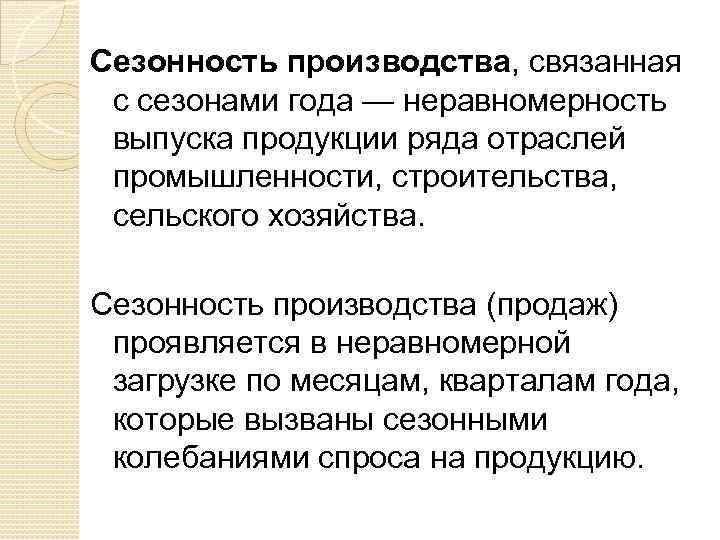 Сезонность производства, связанная с сезонами года — неравномерность выпуска продукции ряда отраслей промышленности, строительства, сельского хозяйства.

Сезонность производства (продаж) проявляется в неравномерной загрузке по месяцам, кварталам года, которые вызваны сезонными колебаниями спроса на продукцию.